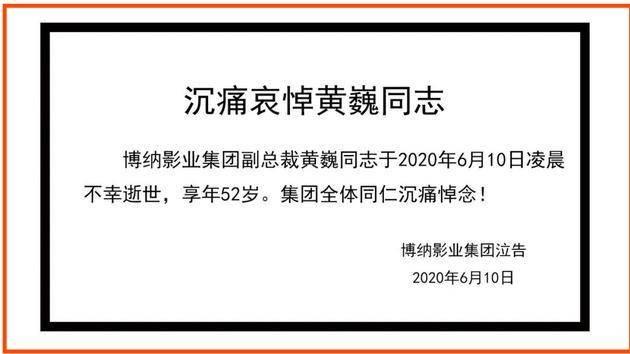 沉痛哀悼黄巍同志

博纳影业集团副总裁黄巍同志于2020年6月10日凌晨不幸逝世，享年52岁。集团全体同仁沉痛悼念！

博纳影业集团泣告
2020年6月10日